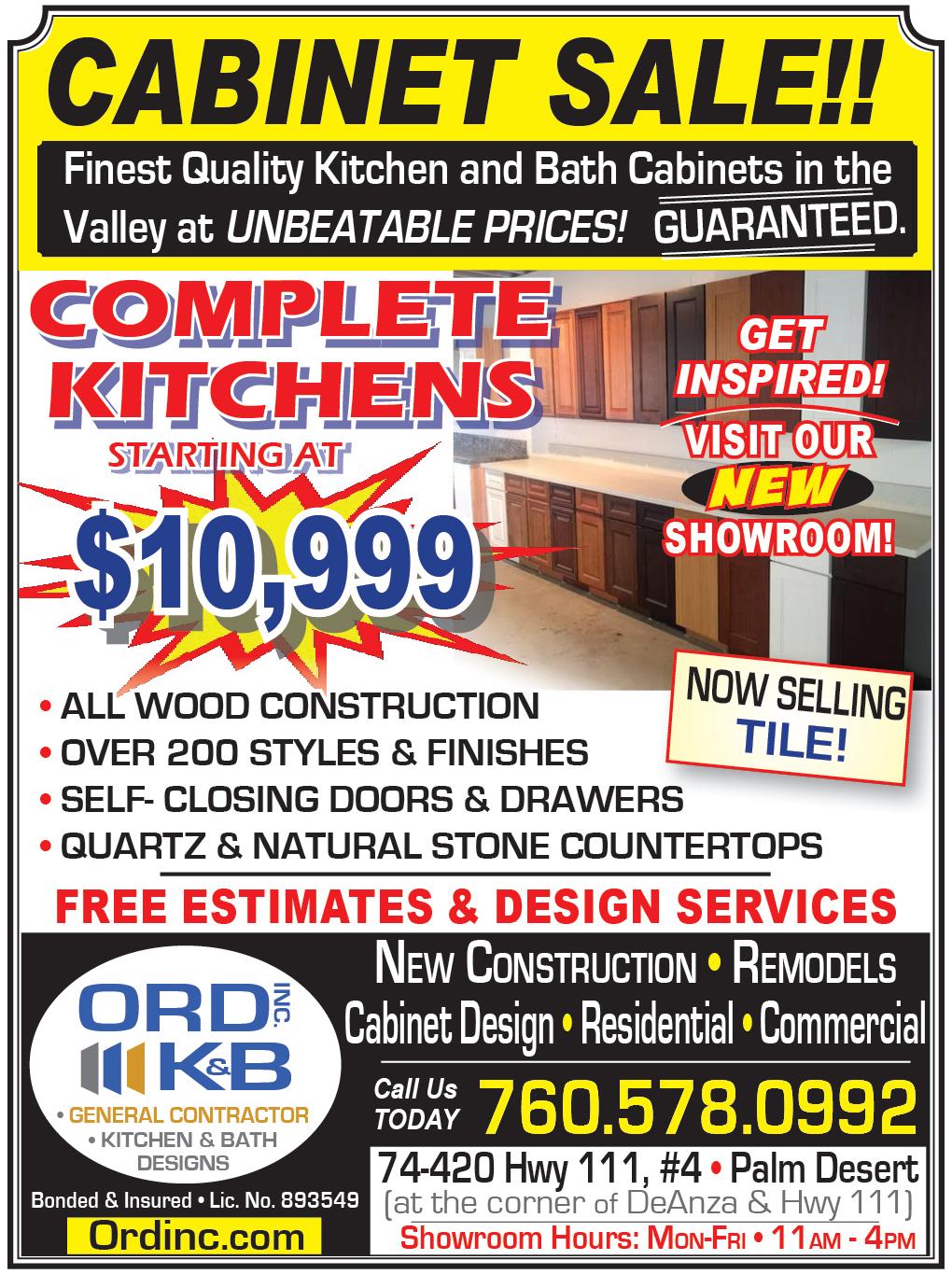 CABINET SALE!!

Finest Quality Kitchen and Bath Cabinets in the Valley at UNBEATABLE PRICES! GUARANTEED.

COMPLETE KITCHENS

STARTING AT

$10,999

GET INSPIRED!

VISIT OUR NEW SHOWROOM!

NOW SELLING TILE!

• ALL WOOD CONSTRUCTION
• OVER 200 STYLES & FINISHES
• SELF- CLOSING DOORS & DRAWERS
• QUARTZ & NATURAL STONE COUNTERTOPS

FREE ESTIMATES & DESIGN SERVICES

ORD INC.
K&B

• GENERAL CONTRACTOR
• KITCHEN & BATH DESIGNS

Bonded & Insured • Lic. No. 893549

Ordinc.com

NEW CONSTRUCTION • REMODELS
Cabinet Design • Residential • Commercial

Call Us TODAY 760.578.0992

74-420 Hwy 111, #4 • Palm Desert
(at the corner of DeAnza & Hwy 111)
Showroom Hours: MON-FRI • 11AM - 4PM